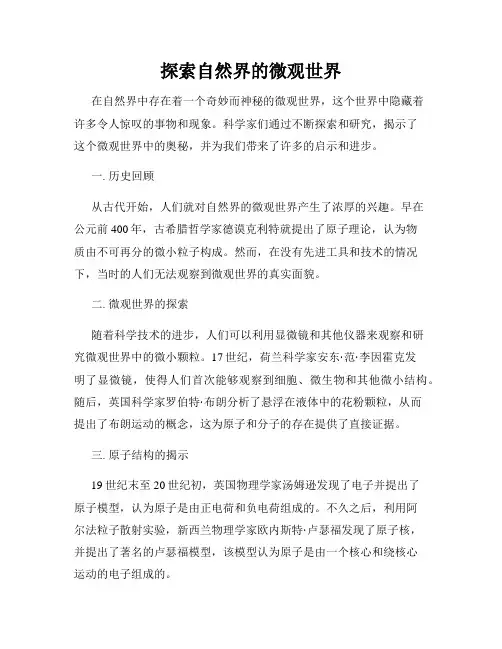 探索自然界的微观世界

在自然界中存在着一个奇妙而神秘的微观世界，这个世界中隐藏着许多令人惊叹的事物和现象。科学家们通过不断探索和研究，揭示了这个微观世界中的奥秘，并为我们带来了许多的启示和进步。

一. 历史回顾

从古代开始，人们就对自然界的微观世界产生了浓厚的兴趣。早在公元前 400 年，古希腊哲学家德谟克利特就提出了原子理论，认为物质由不可再分的微小粒子构成。然而，在没有先进工具和技术的情况下，当时的人们无法观察到微观世界的真实面貌。

二. 微观世界的探索

随着科学技术的进步，人们可以利用显微镜和其他仪器来观察和研究微观世界中的微小颗粒。17 世纪，荷兰科学家安东·范·李因霍克发明了显微镜，使得人们首次能够观察到细胞、微生物和其他微小结构。随后，英国科学家罗伯特·布朗分析了悬浮在液体中的花粉颗粒，从而提出了布朗运动的概念，这为原子和分子的存在提供了直接证据。

三. 原子结构的揭示

19 世纪末至 20 世纪初，英国物理学家汤姆逊发现了电子并提出了原子模型，认为原子是由正电荷和负电荷组成的。不久之后，利用阿尔法粒子散射实验，新西兰物理学家欧内斯特·卢瑟福发现了原子核，并提出了著名的卢瑟福模型，该模型认为原子是由一个核心和绕核心运动的电子组成的。